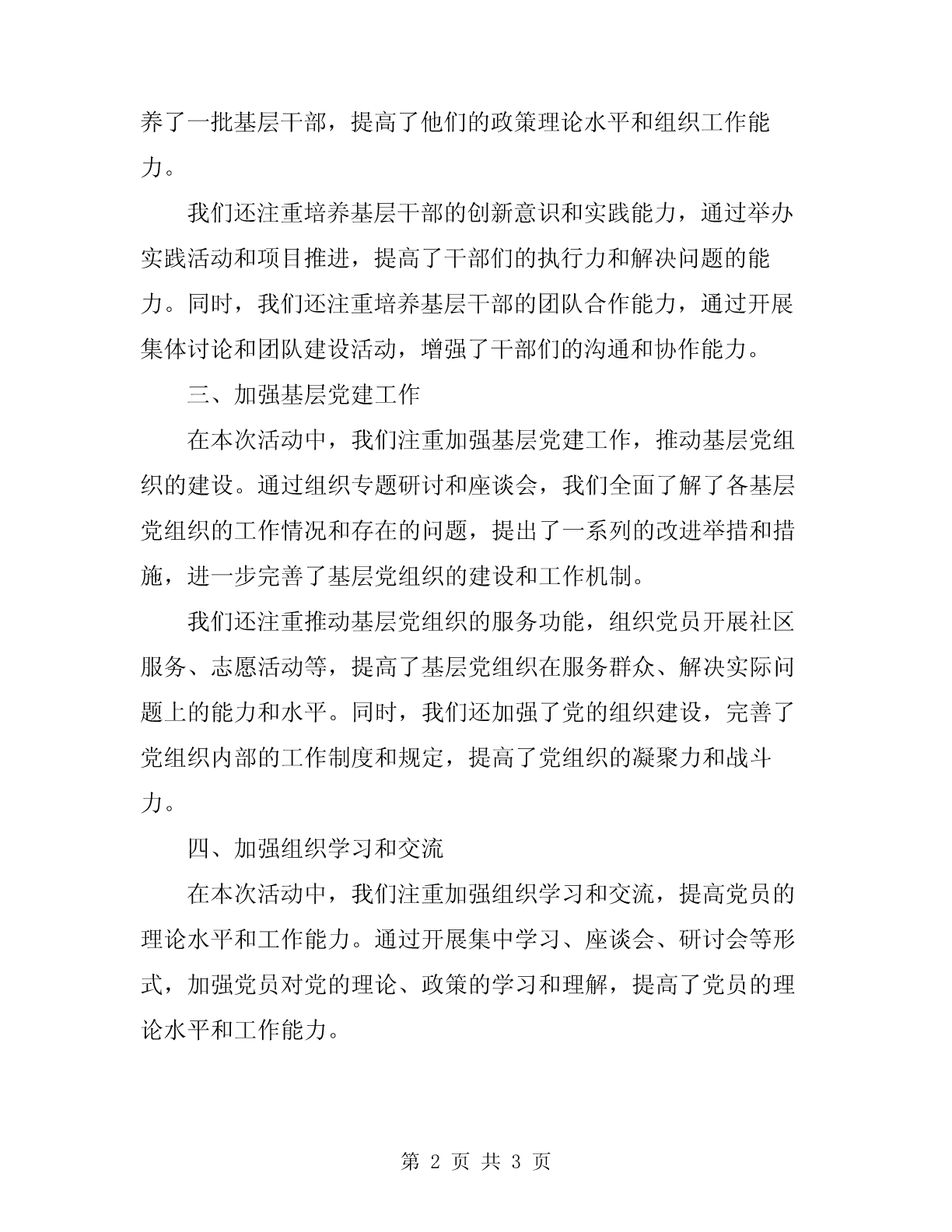 养了一批基层干部，提高了他们的政策理论水平和组织工作能力。

我们还注重培养基层干部的创新意识和实践能力，通过举办实践活动和项目推进，提高了干部们的执行力和解决问题的能力。同时，我们还注重培养基层干部的团队合作能力，通过开展集体讨论和团队建设活动，增强了干部们的沟通和协作能力。

三、加强基层党建工作

在本次活动中，我们注重加强基层党建工作，推动基层党组织的建设。通过组织专题研讨和座谈会，我们全面了解了各基层党组织的工作情况和存在的问题，提出了一系列的改进举措和措施，进一步完善了基层党组织的建设和工作机制。

我们还注重推动基层党组织的服务功能，组织党员开展社区服务、志愿活动等，提高了基层党组织在服务群众、解决实际问题上的能力和水平。同时，我们还加强了党的组织建设，完善了党组织内部的工作制度和规定，提高了党组织的凝聚力和战斗力。

四、加强组织学习和交流

在本次活动中，我们注重加强组织学习和交流，提高党员的理论水平和工作能力。通过开展集中学习、座谈会、研讨会等形式，加强党员对党的理论、政策的学习和理解，提高了党员的理论水平和工作能力。

第 2 页 共 3 页